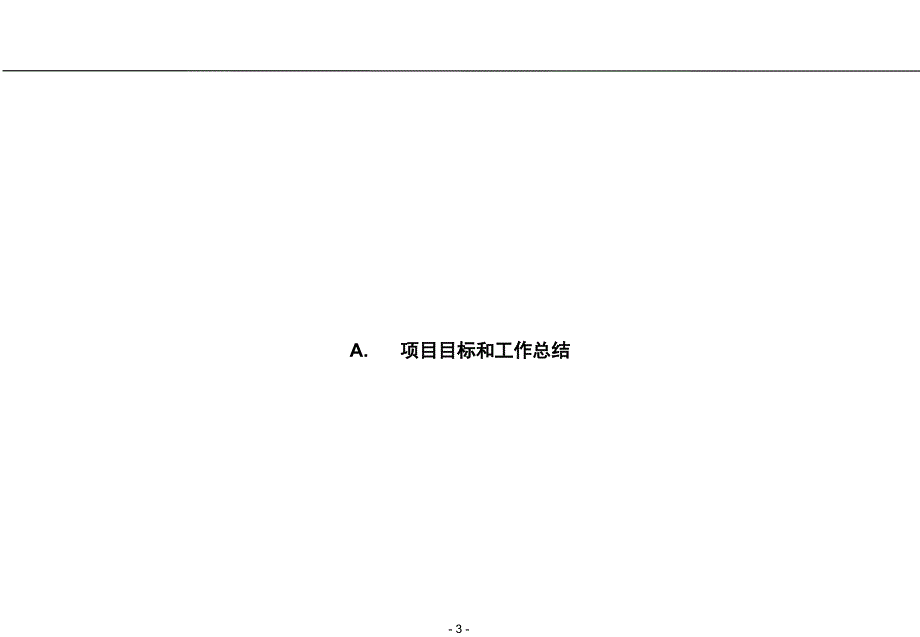 A. 项目目标和工作总结

- 3 -